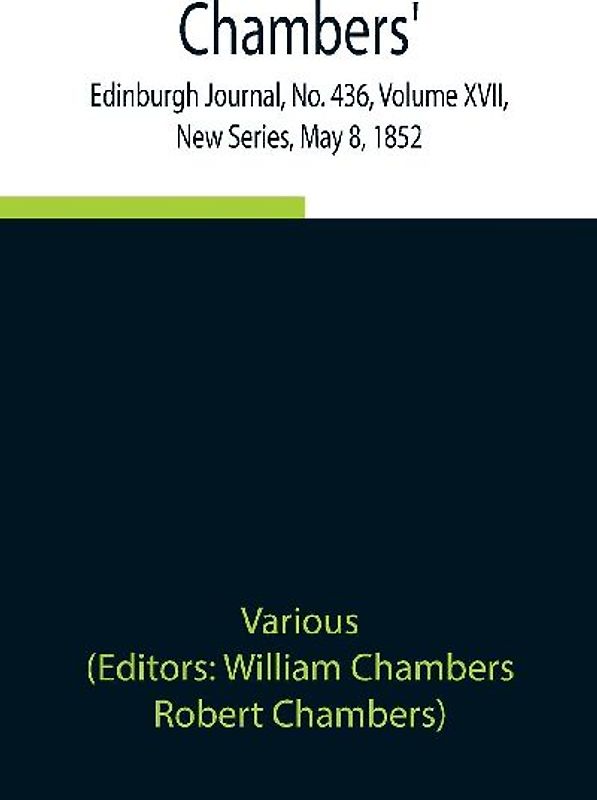 Chambers'

Edinburgh Journal, No. 436, Volume XVII, New Series, May 8, 1852

Various
(Editors: William Chambers
Robert Chambers)